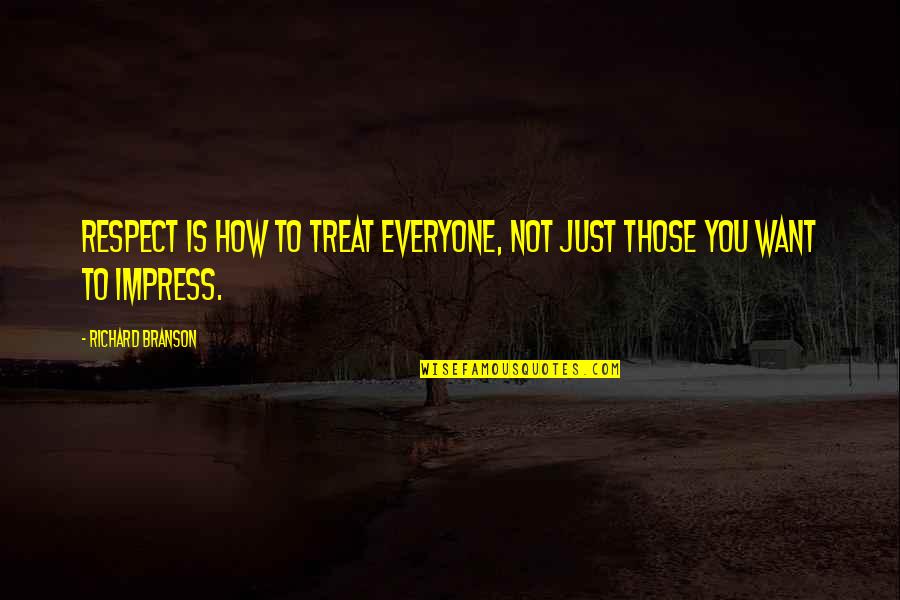 RESPECT IS HOW TO TREAT EVERYONE, NOT JUST THOSE YOU WANT TO IMPRESS.

- RICHARD BRANSON

WISEFAMOUSQUOTES.COM